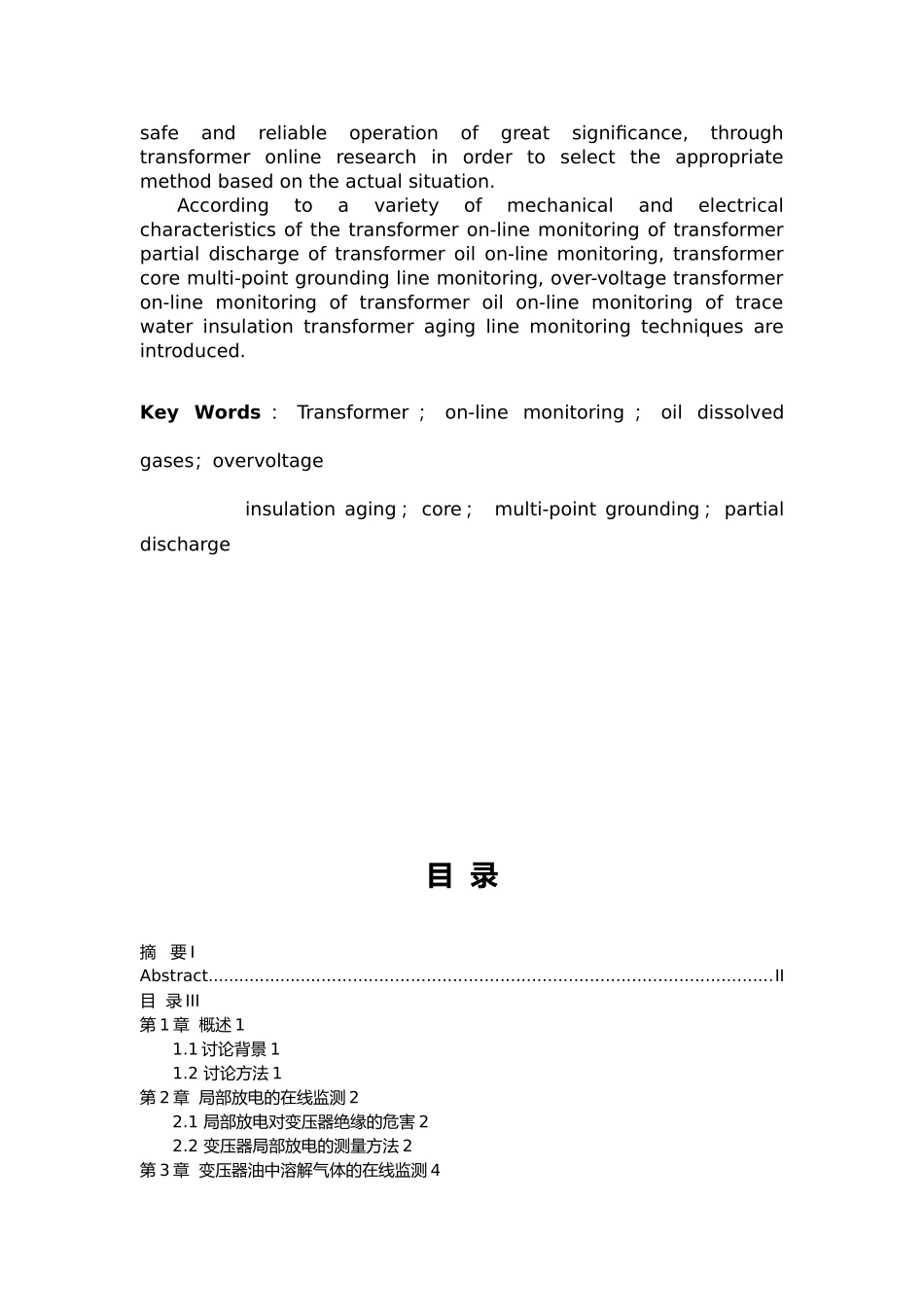 safe and reliable operation of great significance, through transformer online research in order to select the appropriate method based on the actual situation.

According to a variety of mechanical and electrical characteristics of the transformer on-line monitoring of transformer partial discharge of transformer oil on-line monitoring, transformer core multi-point grounding line monitoring, over-voltage transformer on-line monitoring of transformer oil on-line monitoring of trace water insulation transformer aging line monitoring techniques are introduced.

Key Words : Transformer ; on-line monitoring ; oil dissolved gases; overvoltage

insulation aging ; core ; multi-point grounding ; partial discharge

目 录

摘 要I
Abstract II
目 录III
第1章 概述1
1.1讨论背景1
1.2讨论方法1
第2章 局部放电的在线监测2
2.1局部放电对变压器绝缘的危害2
2.2变压器局部放电的测量方法2
第3章 变压器油中溶解气体的在线监测4